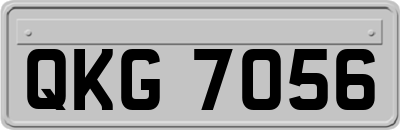 QKG 7056